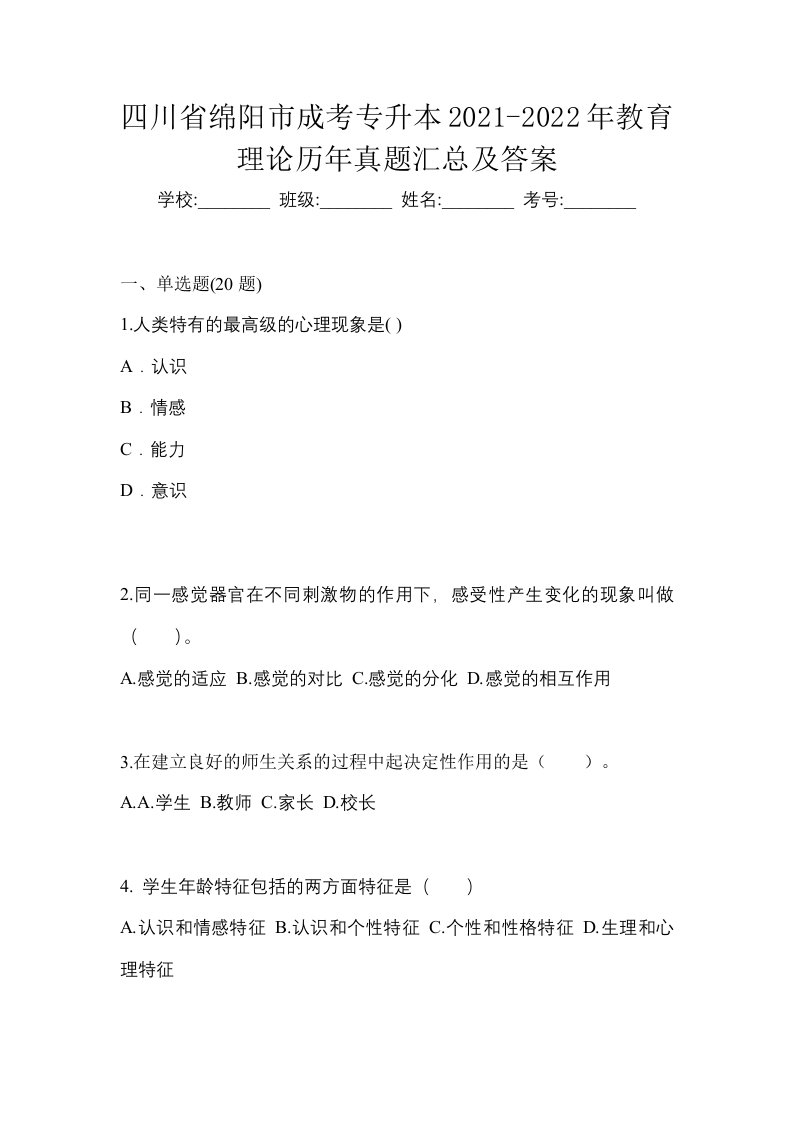 四川省绵阳市成考专升本2021-2022年教育理论历年真题汇总及答案

学校:________ 班级:________ 姓名:________ 考号:________

一、单选题(20 题)

1.人类特有的最高级的心理现象是( )

A．认识

B．情感

C．能力

D．意识

2.同一感觉器官在不同刺激物的作用下，感受性产生变化的现象叫做（　　）。

A.感觉的适应 B.感觉的对比 C.感觉的分化 D.感觉的相互作用

3.在建立良好的师生关系的过程中起决定性作用的是（　　）。

A.A.学生 B.教师 C.家长 D.校长

4. 学生年龄特征包括的两方面特征是（　　）

A.认识和情感特征 B.认识和个性特征 C.个性和性格特征 D.生理和心理特征